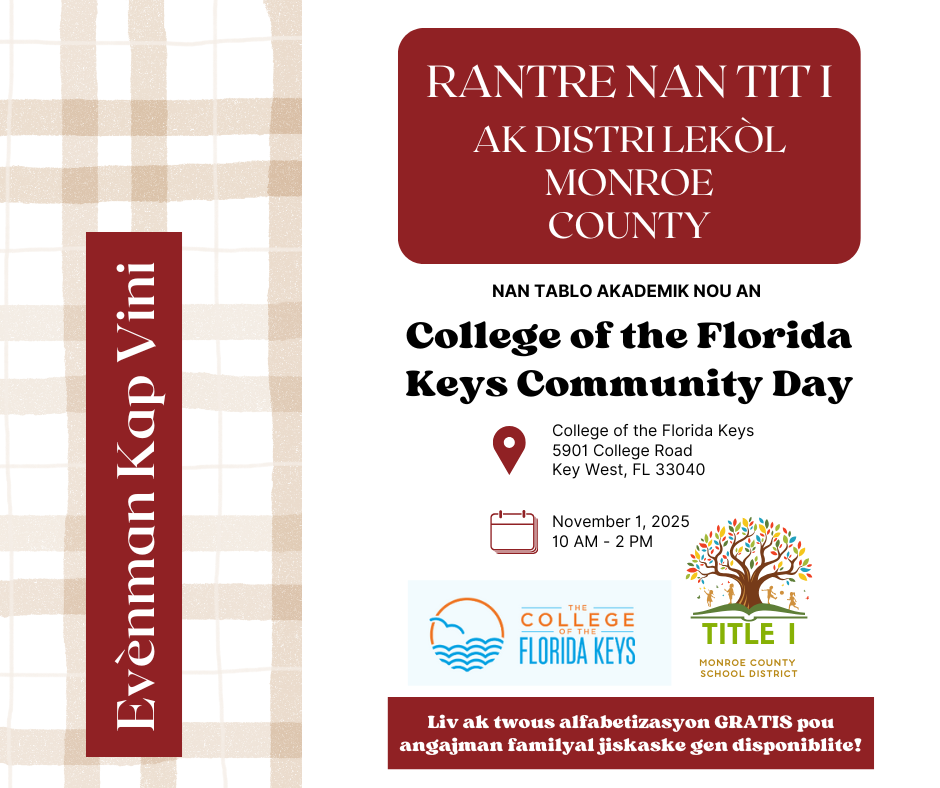 Evènman Kap Vini

RANTRE NAN TIT I
AK DISTRI LEKÒL
MONROE
COUNTY

NAN TABLO AKADEMIK NOU AN

College of the Florida Keys Community Day

College of the Florida Keys
5901 College Road
Key West, FL 33040

November 1, 2025
10 AM - 2 PM

THE COLLEGE OF THE FLORIDA KEYS

TITLE I
MONROE COUNTY
SCHOOL DISTRICT

Liv ak twous alfabetizasyon GRATIS pou angajman familyal jiskaske gen disponiblite!